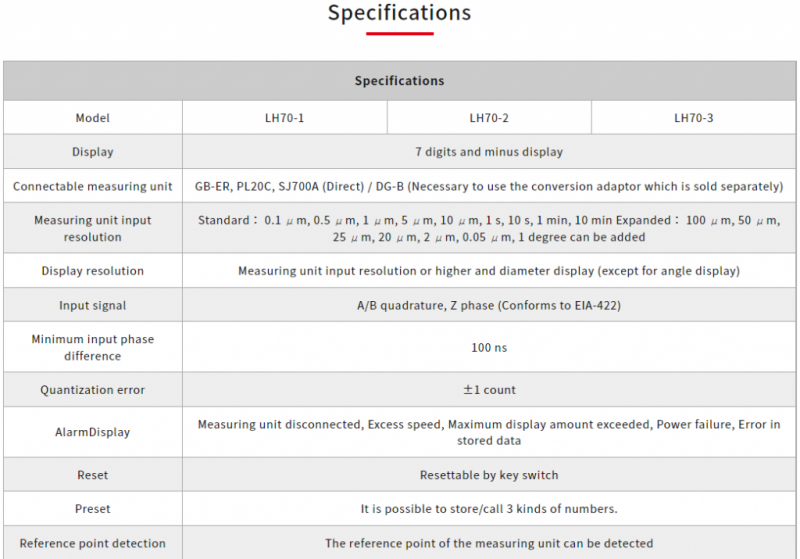 Specifications

| Specifications | | | |
|---|---|---|---|
| Model | LH70-1 | LH70-2 | LH70-3 |
| Display | 7 digits and minus display | | |
| Connectable measuring unit | GB-ER, PL20C, SJ700A (Direct) / DG-B (Necessary to use the conversion adaptor which is sold separately) | | |
| Measuring unit input resolution | Standard： 0.1 μm, 0.5 μm, 1 μm, 5 μm, 10 μm, 1 s, 10 s, 1 min, 10 min Expanded： 100 μm, 50 μm, 25 μm, 20 μm, 2 μm, 0.05 μm, 1 degree can be added | | |
| Display resolution | Measuring unit input resolution or higher and diameter display (except for angle display) | | |
| Input signal | A/B quadrature, Z phase (Conforms to EIA-422) | | |
| Minimum input phase difference | 100 ns | | |
| Quantization error | ±1 count | | |
| AlarmDisplay | Measuring unit disconnected, Excess speed, Maximum display amount exceeded, Power failure, Error in stored data | | |
| Reset | Resettable by key switch | | |
| Preset | It is possible to store/call 3 kinds of numbers. | | |
| Reference point detection | The reference point of the measuring unit can be detected | | |